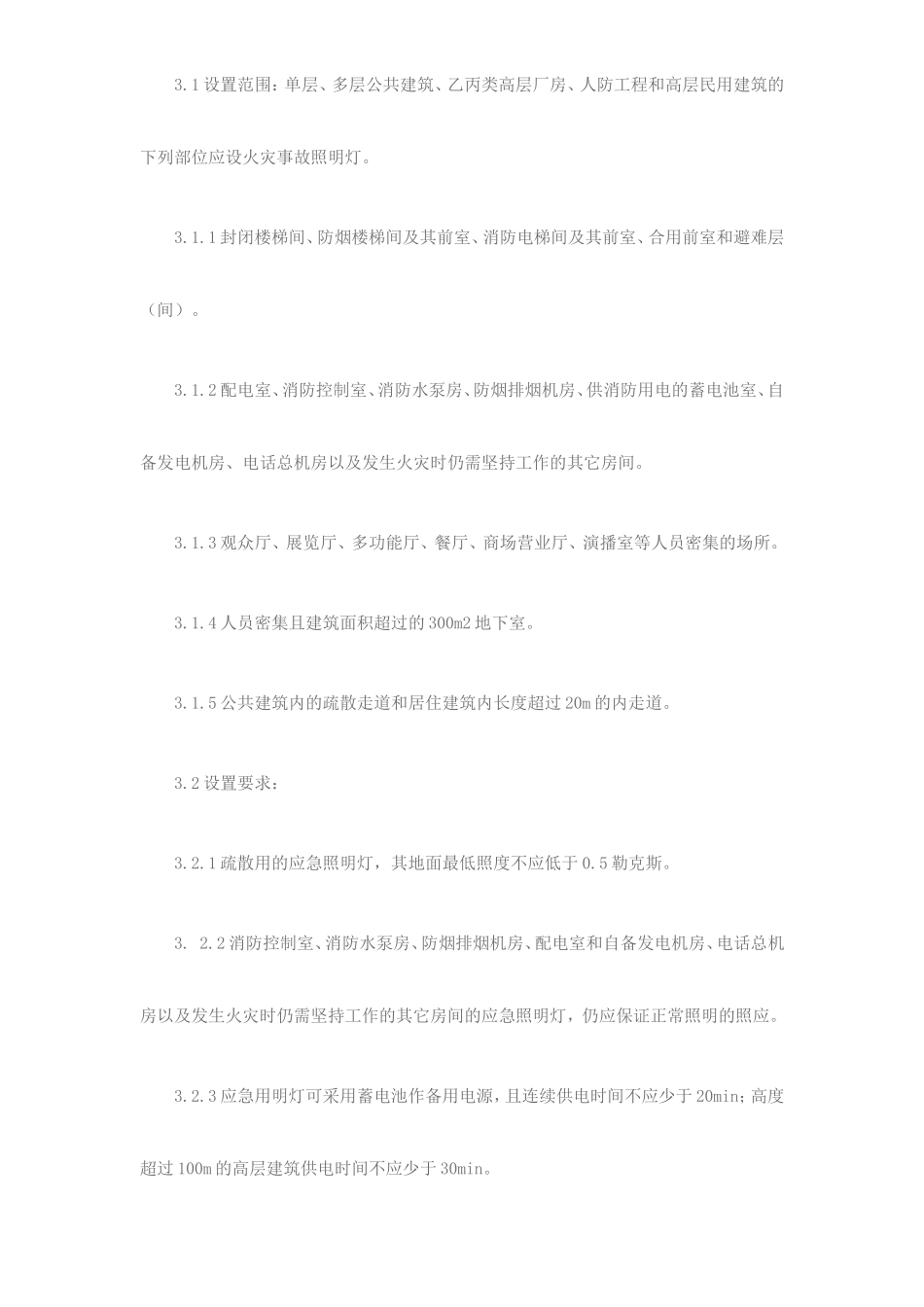 3.1 设置范围：单层、多层公共建筑、乙丙类高层厂房、人防工程和高层民用建筑的下列部位应设火灾事故照明灯。

3.1.1 封闭楼梯间、防烟楼梯间及其前室、消防电梯间及其前室、合用前室和避难层（间）。

3.1.2 配电室、消防控制室、消防水泵房、防烟排烟机房、供消防用电的蓄电池室、自备发电机房、电话总机房以及发生火灾时仍需坚持工作的其它房间。

3.1.3 观众厅、展览厅、多功能厅、餐厅、商场营业厅、演播室等人员密集的场所。

3.1.4 人员密集且建筑面积超过的 300m2 地下室。

3.1.5 公共建筑内的疏散走道和居住建筑内长度超过 20m 的内走道。

3.2 设置要求：

3.2.1 疏散用的应急照明灯，其地面最低照度不应低于 0.5 勒克斯。

3. 2.2 消防控制室、消防水泵房、防烟排烟机房、配电室和自备发电机房、电话总机房以及发生火灾时仍需坚持工作的其它房间的应急照明灯，仍应保证正常照明的照应。

3.2.3 应急用明灯可采用蓄电池作备用电源，且连续供电时间不应少于 20min；高度超过 100m 的高层建筑供电时间不应少于 30min。